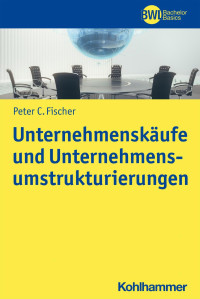 BWL Bachelor Basics

Peter C. Fischer

Unternehmenskäufe und Unternehmensumstrukturierungen

Kohlhammer